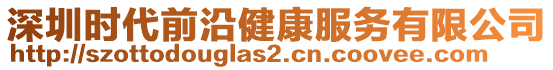 深圳时代前沿健康服务有限公司
http://szottodouglas2.cn.coovee.com